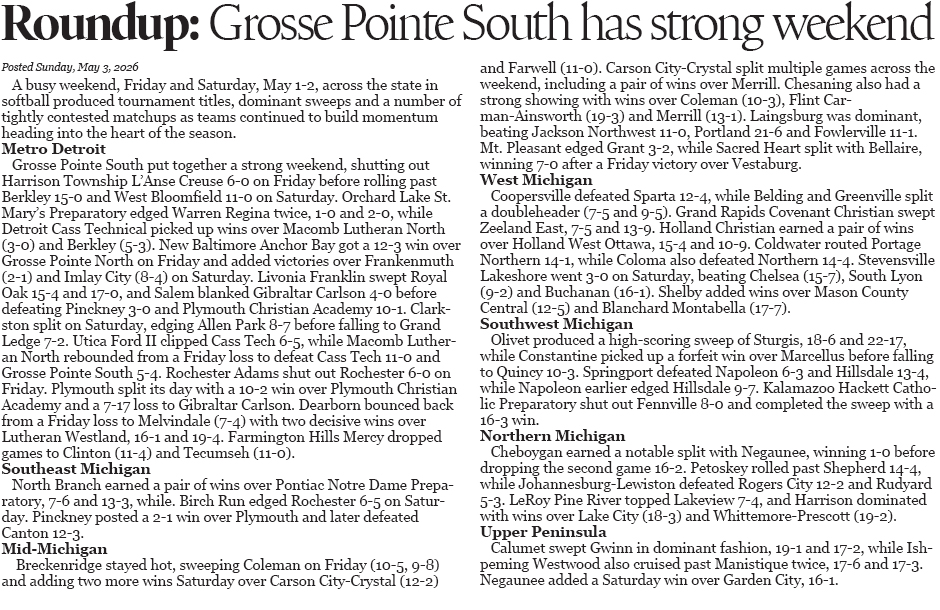 Roundup: Grosse Pointe South has strong weekend

Posted Sunday, May 3, 2026

A busy weekend, Friday and Saturday, May 1-2, across the state in softball produced tournament titles, dominant sweeps and a number of tightly contested matchups as teams continued to build momentum heading into the heart of the season.

Metro Detroit

Grosse Pointe South put together a strong weekend, shutting out Harrison Township L'Anse Creuse 6-0 on Friday before rolling past Berkley 15-0 and West Bloomfield 11-0 on Saturday. Orchard Lake St. Mary's Preparatory edged Warren Regina twice, 1-0 and 2-0, while Detroit Cass Technical picked up wins over Macomb Lutheran North (3-0) and Berkley (5-3). New Baltimore Anchor Bay got a 12-3 win over Grosse Pointe North on Friday and added victories over Frankenmuth (2-1) and Imlay City (8-4) on Saturday. Livonia Franklin swept Royal Oak 15-4 and 17-0, and Salem blanked Gibraltar Carlson 4-0 before defeating Pinckney 3-0 and Plymouth Christian Academy 10-1. Clarkston split on Saturday, edging Allen Park 8-7 before falling to Grand Ledge 7-2. Utica Ford II clipped Cass Tech 6-5, while Macomb Lutheran North rebounded from a Friday loss to defeat Cass Tech 11-0 and Grosse Pointe South 5-4. Rochester Adams shut out Rochester 6-0 on Friday. Plymouth split its day with a 10-2 win over Plymouth Christian Academy and a 7-17 loss to Gibraltar Carlson. Dearborn bounced back from a Friday loss to Melvindale (7-4) with two decisive wins over Lutheran Westland, 16-1 and 19-4. Farmington Hills Mercy dropped games to Clinton (11-4) and Tecumseh (11-0).

Southeast Michigan

North Branch earned a pair of wins over Pontiac Notre Dame Preparatory, 7-6 and 13-3, while. Birch Run edged Rochester 6-5 on Saturday. Pinckney posted a 2-1 win over Plymouth and later defeated Canton 12-3.

Mid-Michigan

Breckenridge stayed hot, sweeping Coleman on Friday (10-5, 9-8) and adding two more wins Saturday over Carson City-Crystal (12-2) and Farwell (11-0). Carson City-Crystal split multiple games across the weekend, including a pair of wins over Merrill. Chesaning also had a strong showing with wins over Coleman (10-3), Flint Carman-Ainsworth (19-3) and Merrill (13-1). Laingsburg was dominant, beating Jackson Northwest 11-0, Portland 21-6 and Fowlerville 11-1. Mt. Pleasant edged Grant 3-2, while Sacred Heart split with Bellaire, winning 7-0 after a Friday victory over Vestaburg.

West Michigan

Coopersville defeated Sparta 12-4, while Belding and Greenville split a doubleheader (7-5 and 9-5). Grand Rapids Covenant Christian swept Zeeland East, 7-5 and 13-9. Holland Christian earned a pair of wins over Holland West Ottawa, 15-4 and 10-9. Coldwater routed Portage Northern 14-1, while Coloma also defeated Northern 14-4. Stevensville Lakeshore went 3-0 on Saturday, beating Chelsea (15-7), South Lyon (9-2) and Buchanan (16-1). Shelby added wins over Mason County Central (12-5) and Blanchard Montabella (17-7).

Southwest Michigan

Olivet produced a high-scoring sweep of Sturgis, 18-6 and 22-17, while Constantine picked up a forfeit win over Marcellus before falling to Quincy 10-3. Springport defeated Napoleon 6-3 and Hillsdale 13-4, while Napoleon earlier edged Hillsdale 9-7. Kalamazoo Hackett Catholic Preparatory shut out Fennville 8-0 and completed the sweep with a 16-3 win.

Northern Michigan

Cheboygan earned a notable split with Negaunee, winning 1-0 before dropping the second game 16-2. Petoskey rolled past Shepherd 14-4, while Johannesburg-Lewiston defeated Rogers City 12-2 and Rudyard 5-3. LeRoy Pine River topped Lakeview 7-4, and Harrison dominated with wins over Lake City (18-3) and Whittemore-Prescott (19-2).

Upper Peninsula

Calumet swept Gwinn in dominant fashion, 19-1 and 17-2, while Ishpeming Westwood also cruised past Manistique twice, 17-6 and 17-3. Negaunee added a Saturday win over Garden City, 16-1.